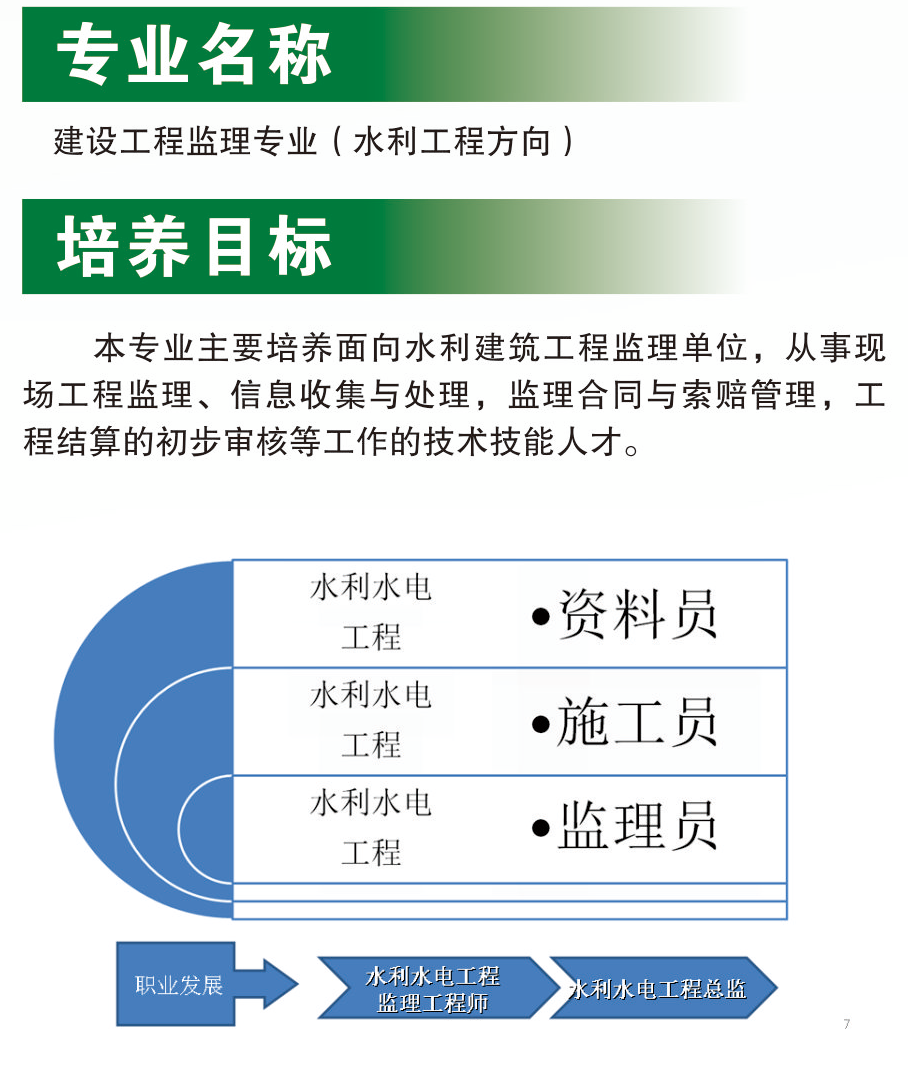 专业名称

建设工程监理专业（水利工程方向）

培养目标

本专业主要培养面向水利建筑工程监理单位，从事现场工程监理、信息收集与处理，监理合同与索赔管理，工程结算的初步审核等工作的技术技能人才。

水利水电工程 •资料员

水利水电工程 •施工员

水利水电工程 •监理员

职业发展 水利水电工程监理工程师 水利水电工程总监

7